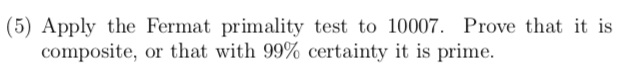 (5) Apply the Fermat primality test to 10007. Prove that it is composite, or that with 99% certainty it is prime.